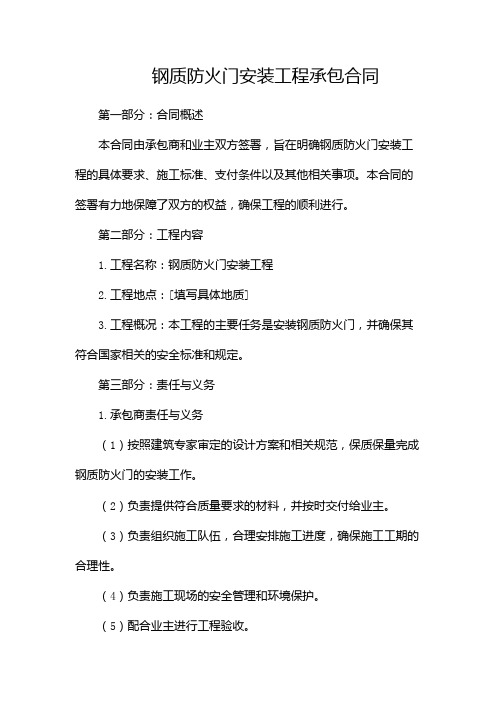 钢质防火门安装工程承包合同

第一部分：合同概述

本合同由承包商和业主双方签署，旨在明确钢质防火门安装工程的具体要求、施工标准、支付条件以及其他相关事项。本合同的签署有力地保障了双方的权益，确保工程的顺利进行。

第二部分：工程内容

1. 工程名称：钢质防火门安装工程

2. 工程地点：[填写具体地质]

3. 工程概况：本工程的主要任务是安装钢质防火门，并确保其符合国家相关的安全标准和规定。

第三部分：责任与义务

1. 承包商责任与义务

（1）按照建筑专家审定的设计方案和相关规范，保质保量完成钢质防火门的安装工作。

（2）负责提供符合质量要求的材料，并按时交付给业主。

（3）负责组织施工队伍，合理安排施工进度，确保施工工期的合理性。

（4）负责施工现场的安全管理和环境保护。

（5）配合业主进行工程验收。